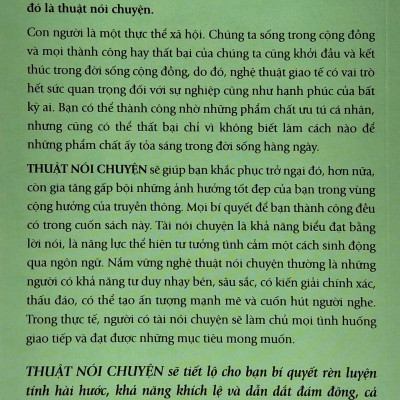 đó là thuật nói chuyện.

Con người là một thực thể xã hội. Chúng ta sống trong cộng đồng và mọi thành công hay thất bại của chúng ta cũng khởi đầu và kết thúc trong đời sống cộng đồng, do đó, nghệ thuật giao tế có vai trò hết sức quan trọng đối với sự nghiệp cũng như hạnh phúc của bất kỳ ai. Bạn có thể thành công nhờ những phẩm chất ưu tú cá nhân, nhưng cũng có thể thất bại chỉ vì không biết làm cách nào để những phẩm chất ấy tỏa sáng trong đời sống hàng ngày.

THUẬT NÓI CHUYỆN sẽ giúp bạn khắc phục trở ngại đó, hơn nữa, còn gia tăng gấp bội những ảnh hưởng tốt đẹp của bạn trong vùng cộng hưởng của truyền thông. Mọi bí quyết để bạn thành công đều có trong cuốn sách này. Tài nói chuyện là khả năng biểu đạt bằng lời nói, là năng lực thể hiện tư tưởng tình cảm một cách sinh động qua ngôn ngữ. Nắm vững nghệ thuật nói chuyện thường là những người có khả năng tư duy nhạy bén, sâu sắc, có kiến giải chính xác, thấu đáo, có thể tạo ấn tượng mạnh mẽ và cuốn hút người nghe. Trong thực tế, người có tài nói chuyện sẽ làm chủ mọi tình huống giao tiếp và đạt được những mục tiêu mong muốn.

THUẬT NÓI CHUYỆN sẽ tiết lộ cho bạn bí quyết rèn luyện tính hài hước, khả năng khích lệ và dẫn dắt đám đông, cả